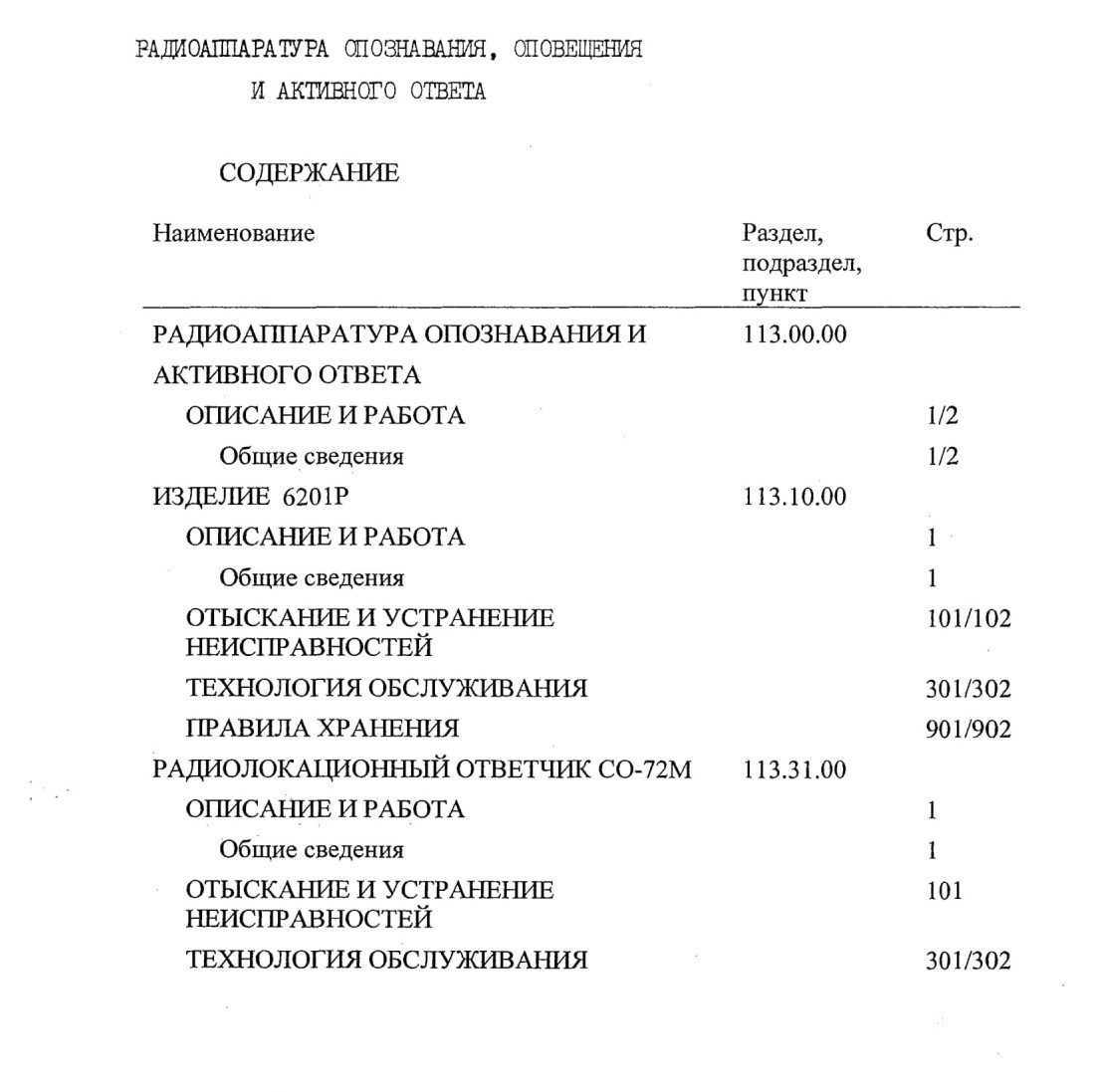 РАДИОАППАРАТУРА ОПОЗНАВАНИЯ, ОПОВЕЩЕНИЯ И АКТИВНОГО ОТВЕТА

СОДЕРЖАНИЕ

| Наименование | Раздел, подраздел, пункт | Стр. |
|---|---|---|
| РАДИОАППАРАТУРА ОПОЗНАВАНИЯ И АКТИВНОГО ОТВЕТА | 113.00.00 | |
| ОПИСАНИЕ И РАБОТА | | 1/2 |
| Общие сведения | | 1/2 |
| ИЗДЕЛИЕ 6201Р | 113.10.00 | |
| ОПИСАНИЕ И РАБОТА | | 1 |
| Общие сведения | | 1 |
| ОТЫСКАНИЕ И УСТРАНЕНИЕ НЕИСПРАВНОСТЕЙ | | 101/102 |
| ТЕХНОЛОГИЯ ОБСЛУЖИВАНИЯ | | 301/302 |
| ПРАВИЛА ХРАНЕНИЯ | | 901/902 |
| РАДИОЛОКАЦИОННЫЙ ОТВЕТЧИК СО-72М | 113.31.00 | |
| ОПИСАНИЕ И РАБОТА | | 1 |
| Общие сведения | | 1 |
| ОТЫСКАНИЕ И УСТРАНЕНИЕ НЕИСПРАВНОСТЕЙ | | 101 |
| ТЕХНОЛОГИЯ ОБСЛУЖИВАНИЯ | | 301/302 |